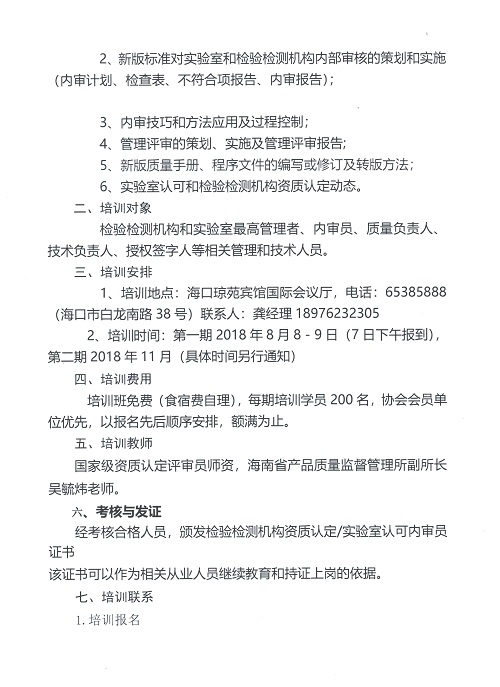 2、新版标准对实验室和检验检测机构内部审核的策划和实施（内审计划、检查表、不符合项报告、内审报告）；

3、内审技巧和方法应用及过程控制；

4、管理评审的策划、实施及管理评审报告；

5、新版质量手册、程序文件的编写或修订及转版方法；

6、实验室认可和检验检测机构资质认定动态。

二、培训对象

检验检测机构和实验室最高管理者、内审员、质量负责人、技术负责人、授权签字人等相关管理和技术人员。

三、培训安排

1、培训地点：海口琼苑宾馆国际会议厅，电话：65385888（海口市白龙南路 38 号）联系人：龚经理 18976232305

2、培训时间：第一期 2018 年 8 月 8 - 9 日（7 日下午报到），第二期 2018 年 11 月（具体时间另行通知）

四、培训费用

培训班免费（食宿费自理），每期培训学员 200 名，协会会员单位优先，以报名先后顺序安排，额满为止。

五、培训教师

国家级资质认定评审员师资，海南省产品质量监督管理所副所长吴毓炜老师。

六、考核与发证

经考核合格人员，颁发检验检测机构资质认定/实验室认可内审员证书

该证书可以作为相关从业人员继续教育和持证上岗的依据。

七、培训联系

1. 培训报名